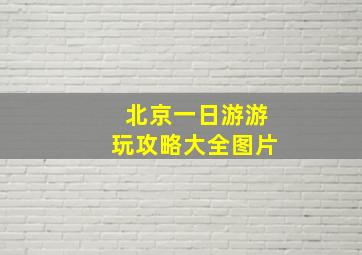 北京一日游游玩攻略大全图片